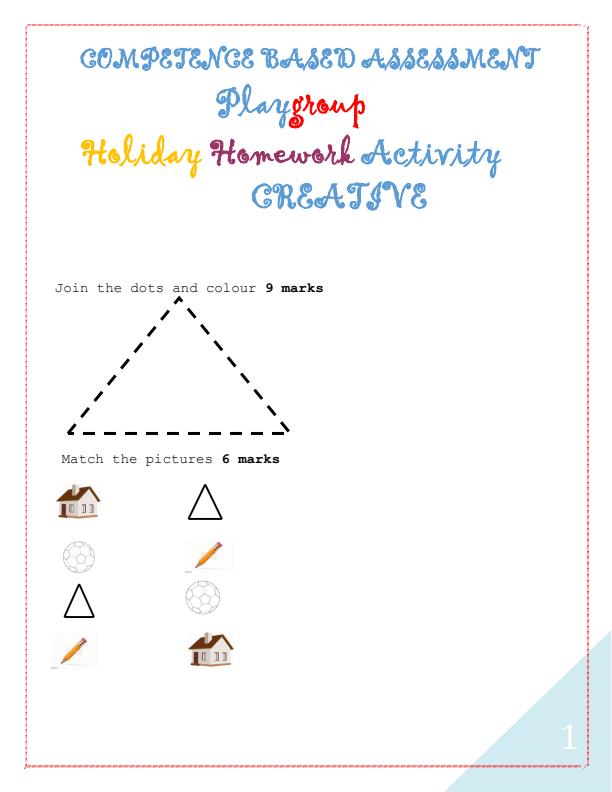 COMPETENCE BASED ASSESSMENT

Playgroup

Holiday Homework Activity

CREATIVE

Join the dots and colour 9 marks

Match the pictures 6 marks

1